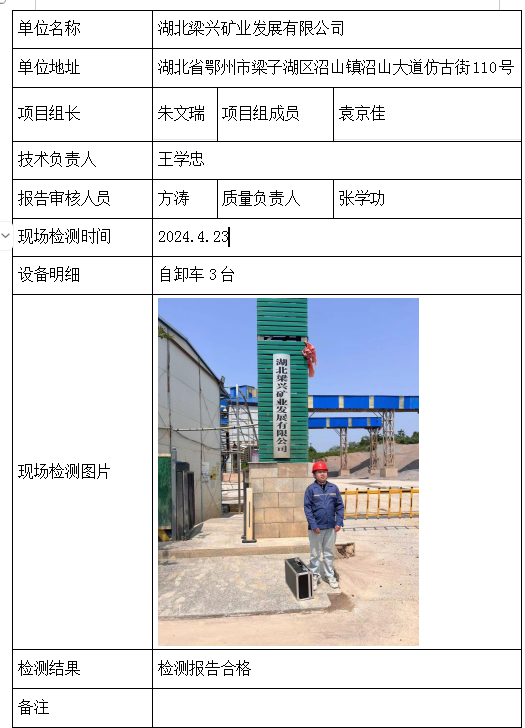 | 单位名称 | 湖北梁兴矿业发展有限公司 | | |
|---|---|---|---|
| 单位地址 | 湖北省鄂州市梁子湖区沼山镇沼山大道仿古街110号 | | |
| 项目组长 | 朱文瑞 | 项目组成员 | 袁京佳 |
| 技术负责人 | 王学忠 | | |
| 报告审核人员 | 方涛 | 质量负责人 | 张学功 |
| 现场检测时间 | 2024.4.23 | | |
| 设备明细 | 自卸车 3 台 | | |
| 现场检测图片 | 湖北梁兴矿业发展有限公司 | | |
| 检测结果 | 检测报告合格 | | |
| 备注 | | | |